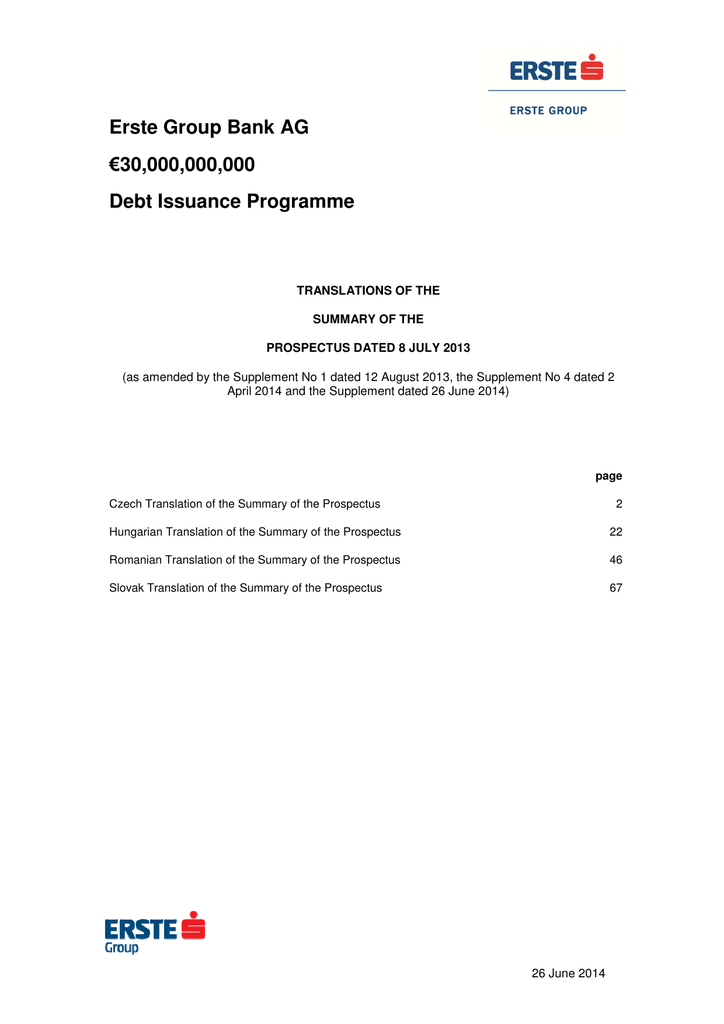 ERSTE
ERSTE GROUP

Erste Group Bank AG

€30,000,000,000

Debt Issuance Programme

TRANSLATIONS OF THE

SUMMARY OF THE

PROSPECTUS DATED 8 JULY 2013

(as amended by the Supplement No 1 dated 12 August 2013, the Supplement No 4 dated 2 April 2014 and the Supplement dated 26 June 2014)

| | page |
|---|---|
| Czech Translation of the Summary of the Prospectus | 2 |
| Hungarian Translation of the Summary of the Prospectus | 22 |
| Romanian Translation of the Summary of the Prospectus | 46 |
| Slovak Translation of the Summary of the Prospectus | 67 |

ERSTE
Group

26 June 2014